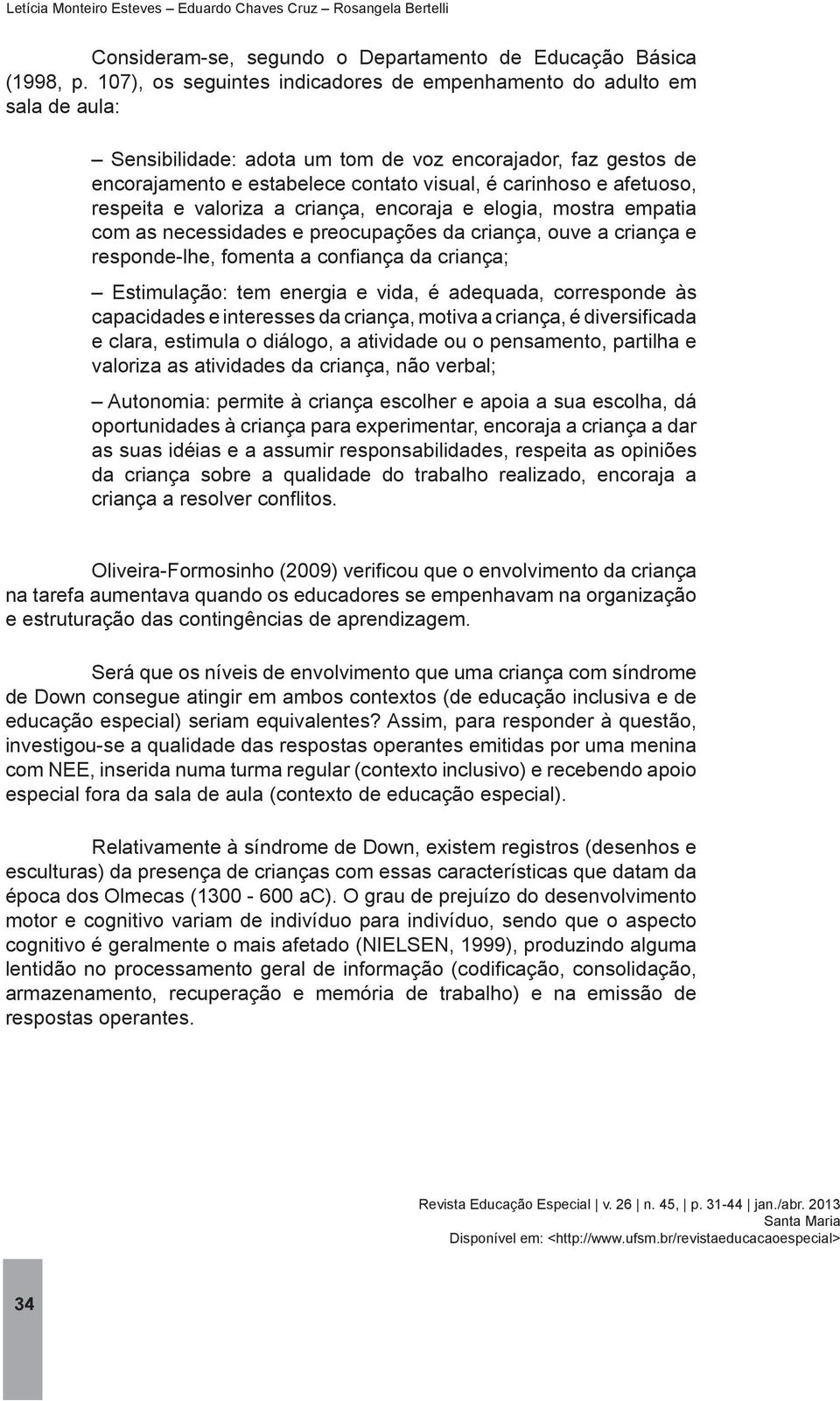 Letícia Monteiro Esteves – Eduardo Chaves Cruz – Rosangela Bertelli

Consideram-se, segundo o Departamento de Educação Básica (1998, p. 107), os seguintes indicadores de empenhamento do adulto em sala de aula:

– Sensibilidade: adota um tom de voz encorajador, faz gestos de encorajamento e estabelece contato visual, é carinhoso e afetuoso, respeita e valoriza a criança, encoraja e elogia, mostra empatia com as necessidades e preocupações da criança, ouve a criança e responde-lhe, fomenta a confiança da criança;

– Estimulação: tem energia e vida, é adequada, corresponde às capacidades e interesses da criança, motiva a criança, é diversificada e clara, estimula o diálogo, a atividade ou o pensamento, partilha e valoriza as atividades da criança, não verbal;

– Autonomia: permite à criança escolher e apoia a sua escolha, dá oportunidades à criança para experimentar, encoraja a criança a dar as suas idéias e a assumir responsabilidades, respeita as opiniões da criança sobre a qualidade do trabalho realizado, encoraja a criança a resolver conflitos.

Oliveira-Formosinho (2009) verificou que o envolvimento da criança na tarefa aumentava quando os educadores se empenhavam na organização e estruturação das contingências de aprendizagem.

Será que os níveis de envolvimento que uma criança com síndrome de Down consegue atingir em ambos contextos (de educação inclusiva e de educação especial) seriam equivalentes? Assim, para responder à questão, investigou-se a qualidade das respostas operantes emitidas por uma menina com NEE, inserida numa turma regular (contexto inclusivo) e recebendo apoio especial fora da sala de aula (contexto de educação especial).

Relativamente à síndrome de Down, existem registros (desenhos e esculturas) da presença de crianças com essas características que datam da época dos Olmecas (1300 - 600 aC). O grau de prejuízo do desenvolvimento motor e cognitivo variam de indivíduo para indivíduo, sendo que o aspecto cognitivo é geralmente o mais afetado (NIELSEN, 1999), produzindo alguma lentidão no processamento geral de informação (codificação, consolidação, armazenamento, recuperação e memória de trabalho) e na emissão de respostas operantes.

Revista Educação Especial | v. 26 | n. 45, | p. 31-44 | jan./abr. 2013
Santa Maria
Disponível em: <http://www.ufsm.br/revistaeducacaoespecial>

34